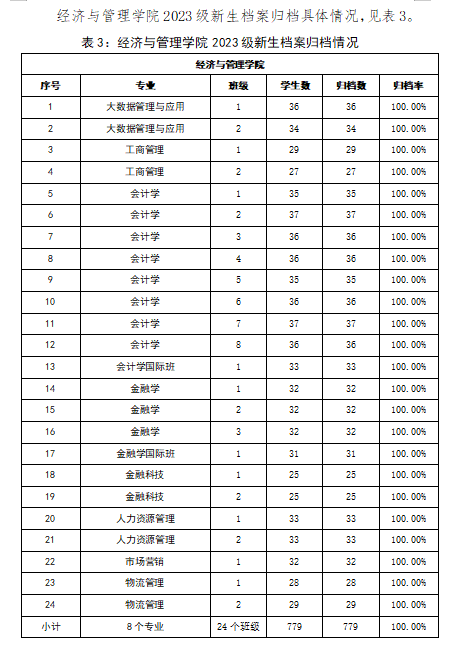 经济与管理学院 2023 级新生档案归档具体情况，见表 3。

表 3：经济与管理学院 2023 级新生档案归档情况

| 经济与管理学院 | | | | | |
|---|---|---|---|---|---|
| 序号 | 专业 | 班级 | 学生数 | 归档数 | 归档率 |
| 1 | 大数据管理与应用 | 1 | 36 | 36 | 100.00% |
| 2 | 大数据管理与应用 | 2 | 34 | 34 | 100.00% |
| 3 | 工商管理 | 1 | 29 | 29 | 100.00% |
| 4 | 工商管理 | 2 | 27 | 27 | 100.00% |
| 5 | 会计学 | 1 | 35 | 35 | 100.00% |
| 6 | 会计学 | 2 | 37 | 37 | 100.00% |
| 7 | 会计学 | 3 | 36 | 36 | 100.00% |
| 8 | 会计学 | 4 | 36 | 36 | 100.00% |
| 9 | 会计学 | 5 | 35 | 35 | 100.00% |
| 10 | 会计学 | 6 | 36 | 36 | 100.00% |
| 11 | 会计学 | 7 | 37 | 37 | 100.00% |
| 12 | 会计学 | 8 | 36 | 36 | 100.00% |
| 13 | 会计学国际班 | 1 | 33 | 33 | 100.00% |
| 14 | 金融学 | 1 | 32 | 32 | 100.00% |
| 15 | 金融学 | 2 | 32 | 32 | 100.00% |
| 16 | 金融学 | 3 | 32 | 32 | 100.00% |
| 17 | 金融学国际班 | 1 | 31 | 31 | 100.00% |
| 18 | 金融科技 | 1 | 25 | 25 | 100.00% |
| 19 | 金融科技 | 2 | 25 | 25 | 100.00% |
| 20 | 人力资源管理 | 1 | 33 | 33 | 100.00% |
| 21 | 人力资源管理 | 2 | 33 | 33 | 100.00% |
| 22 | 市场营销 | 1 | 32 | 32 | 100.00% |
| 23 | 物流管理 | 1 | 28 | 28 | 100.00% |
| 24 | 物流管理 | 2 | 29 | 29 | 100.00% |
| 小计 | 8 个专业 | 24 个班级 | 779 | 779 | 100.00% |